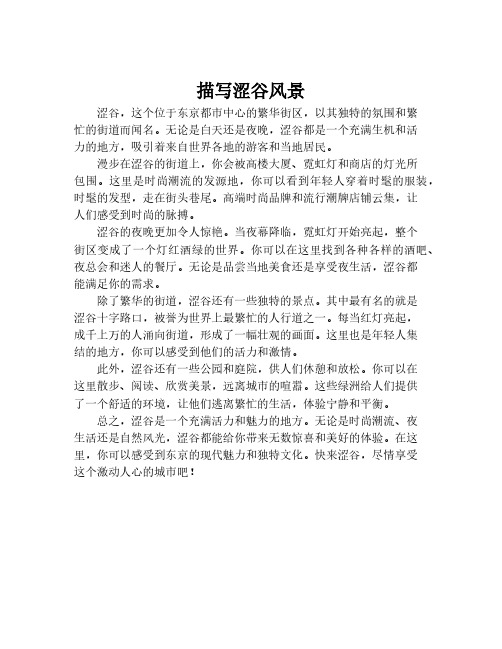 描写涩谷风景

涩谷，这个位于东京都市中心的繁华街区，以其独特的氛围和繁忙的街道而闻名。无论是白天还是夜晚，涩谷都是一个充满生机和活力的地方，吸引着来自世界各地的游客和当地居民。

漫步在涩谷的街道上，你会被高楼大厦、霓虹灯和商店的灯光所包围。这里是时尚潮流的发源地，你可以看到年轻人穿着时髦的服装，时髦的发型，走在街头巷尾。高端时尚品牌和流行潮牌店铺云集，让人们感受到时尚的脉搏。

涩谷的夜晚更加令人惊艳。当夜幕降临，霓虹灯开始亮起，整个街区变成了一个灯红酒绿的世界。你可以在这里找到各种各样的酒吧、夜总会和迷人的餐厅。无论是品尝当地美食还是享受夜生活，涩谷都能满足你的需求。

除了繁华的街道，涩谷还有一些独特的景点。其中最有名的就是涩谷十字路口，被誉为世界上最繁忙的人行道之一。每当红灯亮起，成千上万的人涌向街道，形成了一幅壮观的画面。这里也是年轻人集结的地方，你可以感受到他们的活力和激情。

此外，涩谷还有一些公园和庭院，供人们休憩和放松。你可以在这里散步、阅读、欣赏美景，远离城市的喧嚣。这些绿洲给人们提供了一个舒适的环境，让他们逃离繁忙的生活，体验宁静和平衡。

总之，涩谷是一个充满活力和魅力的地方。无论是时尚潮流、夜生活还是自然风光，涩谷都能给你带来无数惊喜和美好的体验。在这里，你可以感受到东京的现代魅力和独特文化。快来涩谷，尽情享受这个激动人心的城市吧！